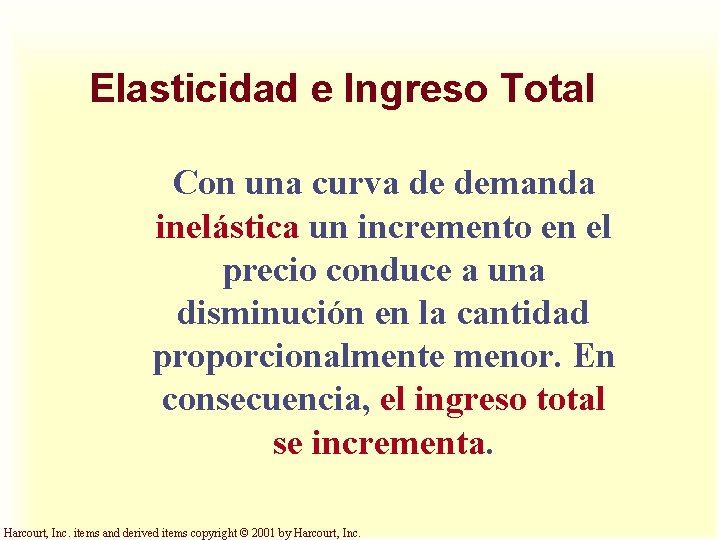 Elasticidad e Ingreso Total

Con una curva de demanda inelástica un incremento en el precio conduce a una disminución en la cantidad proporcionalmente menor. En consecuencia, el ingreso total se incrementa.

Harcourt, Inc. items and derived items copyright © 2001 by Harcourt, Inc.